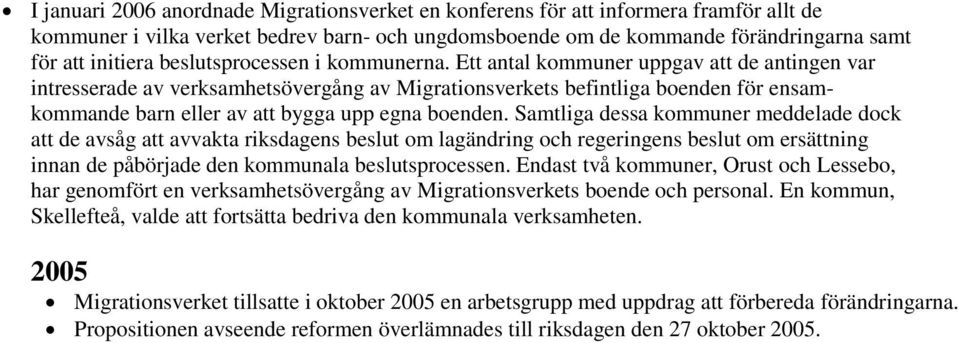 • I januari 2006 anordnade Migrationsverket en konferens för att informera framför allt de kommuner i vilka verket bedrev barn- och ungdomsboende om de kommande förändringarna samt för att initiera beslutsprocessen i kommunerna. Ett antal kommuner uppgav att de antingen var intresserade av verksamhetsövergång av Migrationsverkets befintliga boenden för ensamkommande barn eller av att bygga upp egna boenden. Samtliga dessa kommuner meddelade dock att de avsåg att avvakta riksdagens beslut om lagändring och regeringens beslut om ersättning innan de påbörjade den kommunala beslutsprocessen. Endast två kommuner, Orust och Lessebo, har genomfört en verksamhetsövergång av Migrationsverkets boende och personal. En kommun, Skellefteå, valde att fortsätta bedriva den kommunala verksamheten.

2005

• Migrationsverket tillsatte i oktober 2005 en arbetsgrupp med uppdrag att förbereda förändringarna.
• Propositionen avseende reformen överlämnades till riksdagen den 27 oktober 2005.